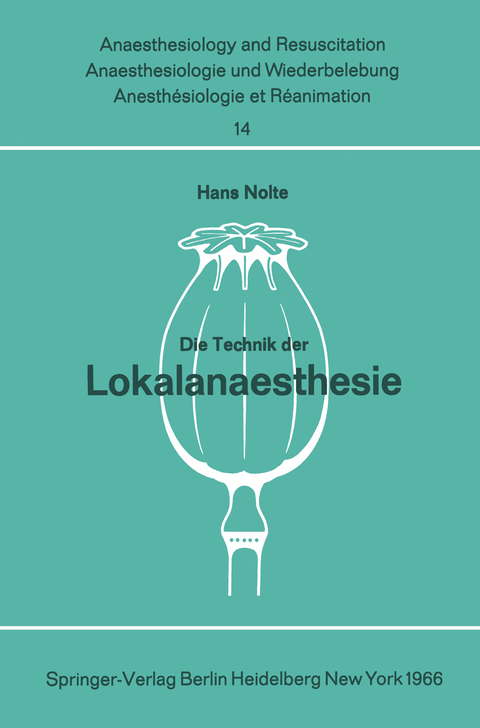 Anaesthesiology and Resuscitation
Anaesthesiologie und Wiederbelebung
Anesthésiologie et Réanimation
14

Hans Nolte

Die Technik der
Lokalanaesthesie

Springer-Verlag Berlin Heidelberg New York 1966